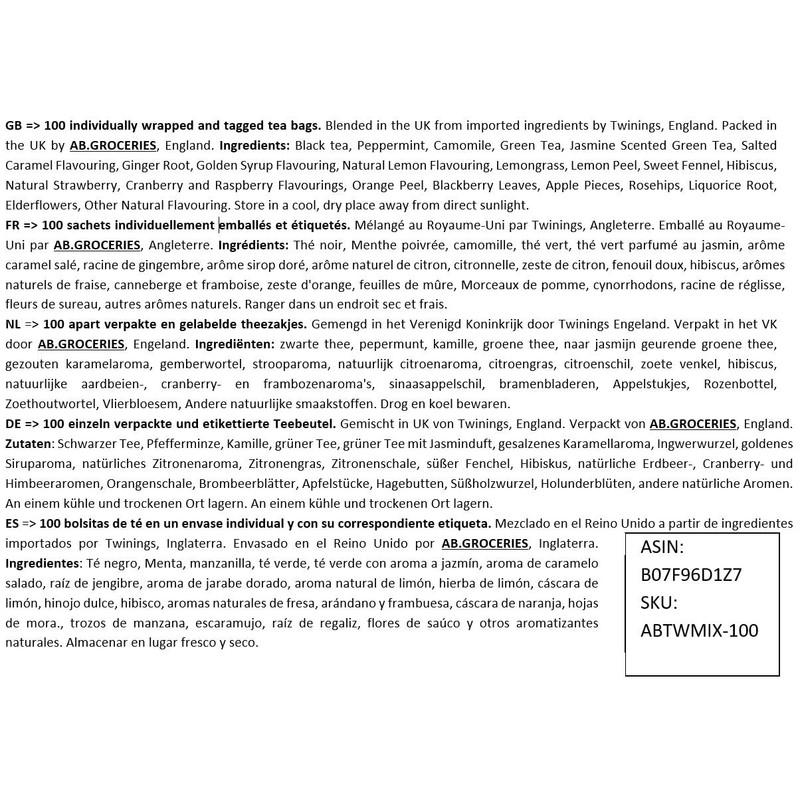 GB => 100 individually wrapped and tagged tea bags. Blended in the UK from imported ingredients by Twinings, England. Packed in the UK by AB.GROCERIES, England. Ingredients: Black tea, Peppermint, Camomile, Green Tea, Jasmine Scented Green Tea, Salted Caramel Flavouring, Ginger Root, Golden Syrup Flavouring, Natural Lemon Flavouring, Lemongrass, Lemon Peel, Sweet Fennel, Hibiscus, Natural Strawberry, Cranberry and Raspberry Flavourings, Orange Peel, Blackberry Leaves, Apple Pieces, Rosehips, Liquorice Root, Elderflowers, Other Natural Flavouring. Store in a cool, dry place away from direct sunlight.
FR => 100 sachets individuellement emballés et étiquetés. Mélangé au Royaume-Uni par Twinings, Angleterre. Emballé au Royaume-Uni par AB.GROCERIES, Angleterre. Ingrédients: Thé noir, Menthe poivrée, camomille, thé vert, thé vert parfumé au jasmin, arôme caramel salé, racine de gingembre, arôme sirop doré, arôme naturel de citron, citronnelle, zeste de citron, fenouil doux, hibiscus, arômes naturels de fraise, canneberge et framboise, zeste d'orange, feuilles de mûre, Morceaux de pomme, cynorrhodons, racine de réglisse, fleurs de sureau, autres arômes naturels. Ranger dans un endroit sec et frais.
NL => 100 apart verpakte en gelabelde theezakjes. Gemengd in het Verenigd Koninkrijk door Twinings Engeland. Verpakt in het VK door AB.GROCERIES, Engeland. Ingrediënten: zwarte thee, pepermunt, kamille, groene thee, naar jasmijn geurende groene thee, gezouten karamelaroma, gemberwortel, strooparoma, natuurlijk citroenaroma, citroengras, citroenschil, zoete venkel, hibiscus, natuurlijke aardbeien-, cranberry- en frambozenaroma's, sinaasappelschil, bramenbladeren, Appelstukjes, Rozenbottel, Zoethoutwortel, Vlierbloesem, Andere natuurlijke smaakstoffen. Drog en koel bewaren.
DE => 100 einzeln verpackte und etikettierte Teebeutel. Gemischt in UK von Twinings, England. Verpackt von AB.GROCERIES, England. Zutaten: Schwarzer Tee, Pfefferminze, Kamille, grüner Tee, grüner Tee mit Jasminduft, gesalzenes Karamellaroma, Ingwerwurzel, goldenes Siruparoma, natürliches Zitronenaroma, Zitronengras, Zitronenschale, süßer Fenchel, Hibiskus, natürliche Erdbeer-, Cranberry- und Himbeeraromen, Orangenschale, Brombeerblätter, Apfelstücke, Hagebutten, Süßholzwurzel, Holunderblüten, andere natürliche Aromen. An einem kühle und trockenen Ort lagern. An einem kühle und trockenen Ort lagern.
ES => 100 bolsitas de té en un envase individual y con su correspondiente etiqueta. Mezclado en el Reino Unido a partir de ingredientes importados por Twinings, Inglaterra. Envasado en el Reino Unido por AB.GROCERIES, Inglaterra. Ingredientes: Té negro, Menta, manzanilla, té verde, té verde con aroma a jazmín, aroma de caramelo salado, raíz de jengibre, aroma de jarabe dorado, aroma natural de limón, hierba de limón, cáscara de limón, hinojo dulce, hibisco, aromas naturales de fresa, arándano y frambuesa, cáscara de naranja, hojas de mora., trozos de manzana, escaramujo, raíz de regaliz, flores de saúco y otros aromatizantes naturales. Almacenar en lugar fresco y seco.

ASIN:
B07F96D1Z7
SKU:
ABTWMIX-100